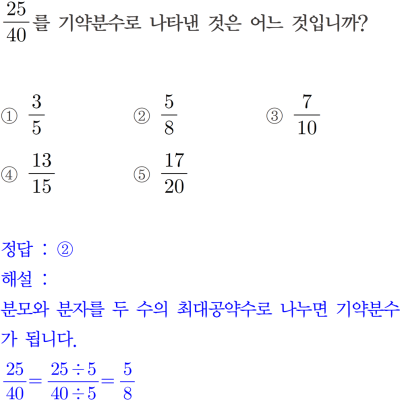 $\frac{25}{40}$를 기약분수로 나타낸 것은 어느 것입니까?

① $\frac{3}{5}$
② $\frac{5}{8}$
③ $\frac{7}{10}$
④ $\frac{13}{15}$
⑤ $\frac{17}{20}$

정답 : ②
해설 :
분모와 분자를 두 수의 최대공약수로 나누면 기약분수가 됩니다.
$\frac{25}{40}=\frac{25\div5}{40\div5}=\frac{5}{8}$